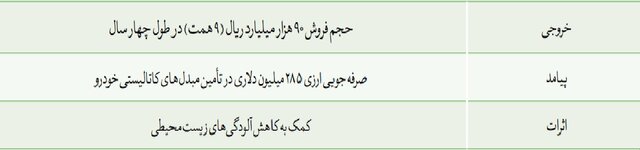 | خروجی | حجم فروش ۹۰ هزار میلیارد ریال (۹ همت) در طول چهار سال |
|---|---|
| پیامد | صرفه جویی ارزی ۲۸۵ میلیون دلاری در تأمین مبدل های کاتالیستی خودرو |
| اثرات | کمک به کاهش آلودگی های زیست محیطی |